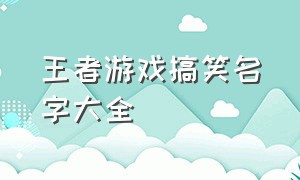 王者游戏搞笑名字大全